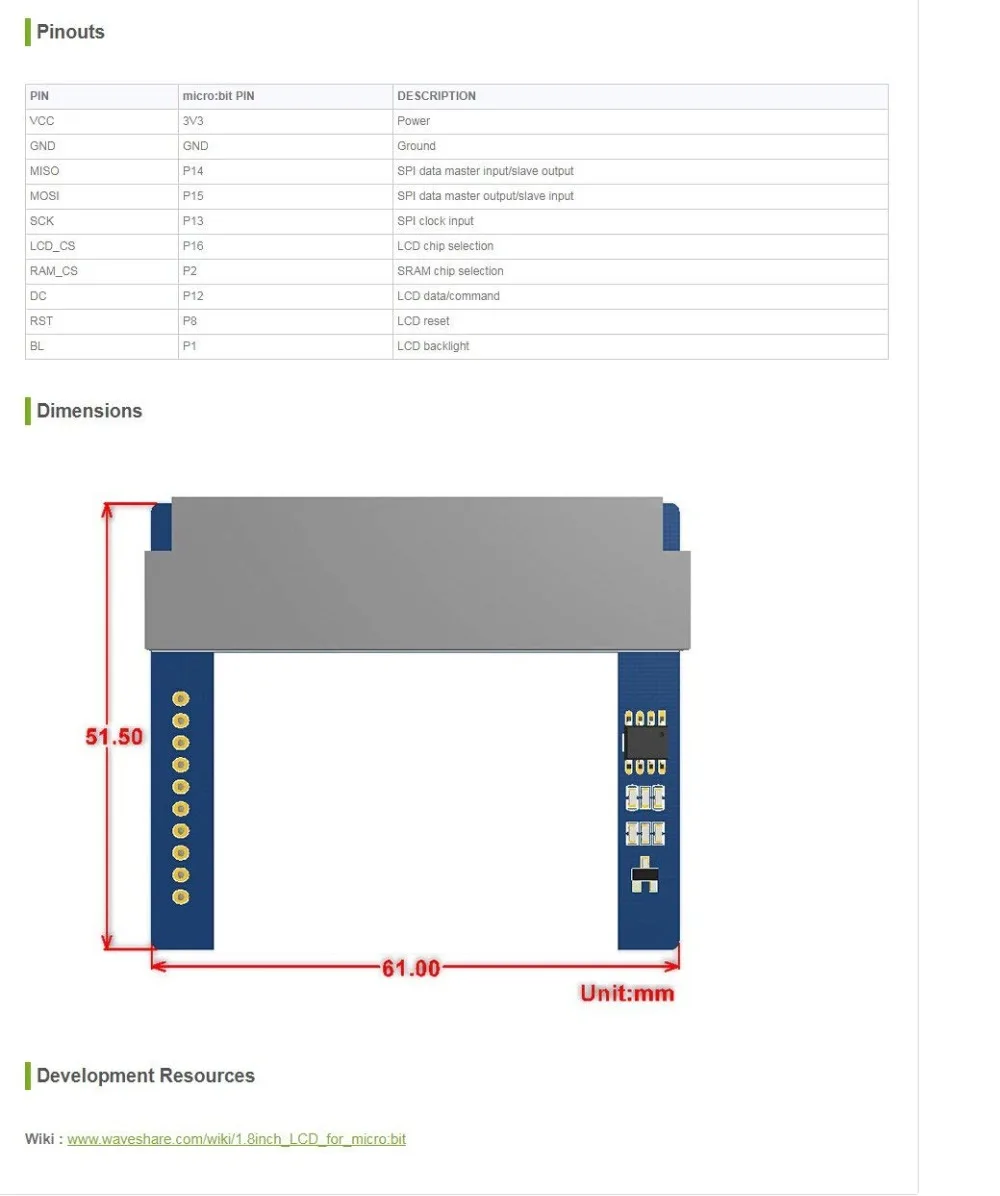 Pinouts

| PIN | micro:bit PIN | DESCRIPTION |
|---|---|---|
| VCC | 3V3 | Power |
| GND | GND | Ground |
| MISO | P14 | SPI data master input/slave output |
| MOSI | P15 | SPI data master output/slave input |
| SCK | P13 | SPI clock input |
| LCD_CS | P16 | LCD chip selection |
| RAM_CS | P2 | SRAM chip selection |
| DC | P12 | LCD data/command |
| RST | P8 | LCD reset |
| BL | P1 | LCD backlight |

Dimensions

51.50

61.00

Unit:mm

Development Resources

Wiki : www.waveshare.com/wiki/1.8inch_LCD_for_micro:bit